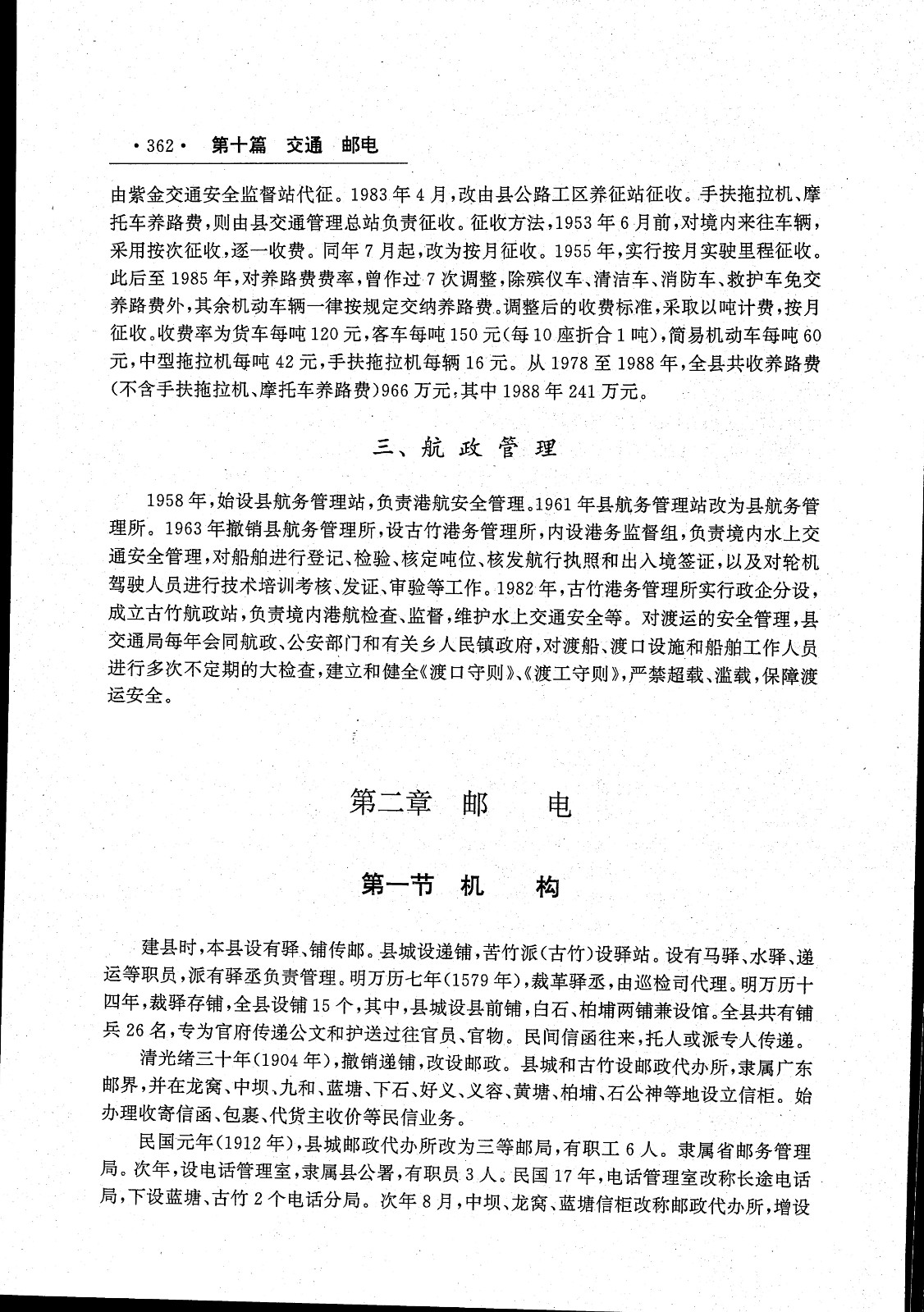 ·362· 第十篇 交通 邮电

由紫金交通安全监督站代征。1983年4月,改由县公路工区养征站征收。手扶拖拉机、摩托车养路费,则由县交通管理总站负责征收。征收方法,1953年6月前,对境内来往车辆,采用按次征收,逐一收费。同年7月起,改为按月征收。1955年,实行按月实驶里程征收。此后至1985年,对养路费费率,曾作过7次调整,除殡仪车、清洁车、消防车、救护车免交养路费外,其余机动车辆一律按规定交纳养路费。调整后的收费标准,采取以吨计费,按月征收。收费率为货车每吨120元,客车每吨150元(每10座折合1吨),简易机动车每吨60元,中型拖拉机每吨42元,手扶拖拉机每辆16元。从1978至1988年,全县共收养路费(不含手扶拖拉机、摩托车养路费)966万元,其中1988年241万元。

三、航政管理

1958年,始设县航务管理站,负责港航安全管理。1961年县航务管理站改为县航务管理所。1963年撤销县航务管理所,设古竹港务管理所,内设港务监督组,负责境内水上交通安全管理,对船舶进行登记、检验、核定吨位、核发航行执照和出入境签证,以及对轮机驾驶人员进行技术培训考核、发证、审验等工作。1982年,古竹港务管理所实行政企分设,成立古竹航政站,负责境内港航检查、监督,维护水上交通安全等。对渡运的安全管理,县交通局每年会同航政、公安部门和有关乡人民镇政府,对渡船、渡口设施和船舶工作人员进行多次不定期的大检查,建立和健全《渡口守则》、《渡工守则》,严禁超载、滥载,保障渡运安全。

第二章 邮 电

第一节 机 构

建县时,本县设有驿、铺传邮。县城设递铺,苦竹派(古竹)设驿站。设有马驿、水驿、递运等职员,派有驿丞负责管理。明万历七年(1579年),裁革驿丞,由巡检司代理。明万历十四年,裁驿存铺,全县设铺15个,其中,县城设县前铺,白石、柏埔两铺兼设馆。全县共有铺兵26名,专为官府传递公文和护送过往官员、官物。民间信函往来,托人或派专人传递。

清光绪三十年(1904年),撤销递铺,改设邮政。县城和古竹设邮政代办所,隶属广东邮界,并在龙窝、中坝、九和、蓝塘、下石、好义、义容、黄塘、柏埔、石公神等地设立信柜。始办理收寄信函、包裹、代货主收价等民信业务。

民国元年(1912年),县城邮政代办所改为三等邮局,有职工6人。隶属省邮务管理局。次年,设电话管理室,隶属县公署,有职员3人。民国17年,电话管理室改称长途电话局,下设蓝塘、古竹2个电话分局。次年8月,中坝、龙窝、蓝塘信柜改称邮政代办所,增设